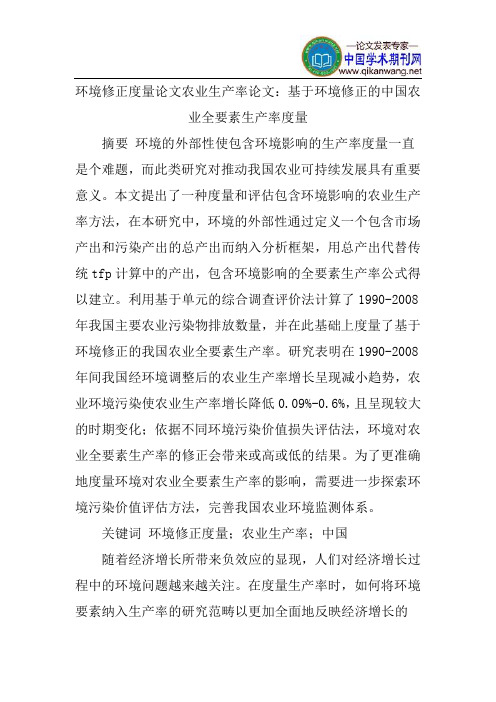 —论文发表专家—
中国学术期刊网
www.qikanwang.net

环境修正度量论文农业生产率论文：基于环境修正的中国农业全要素生产率度量

摘要 环境的外部性使包含环境影响的生产率度量一直是个难题，而此类研究对推动我国农业可持续发展具有重要意义。本文提出了一种度量和评估包含环境影响的农业生产率方法，在本研究中，环境的外部性通过定义一个包含市场产出和污染产出的总产出而纳入分析框架，用总产出代替传统 tfp 计算中的产出，包含环境影响的全要素生产率公式得以建立。利用基于单元的综合调查评价法计算了 1990-2008 年我国主要农业污染物排放数量，并在此基础上度量了基于环境修正的我国农业全要素生产率。研究表明在 1990-2008 年间我国经环境调整后的农业生产率增长呈现减小趋势，农业环境污染使农业生产率增长降低 0.09%-0.6%，且呈现较大的时期变化；依据不同环境污染价值损失评估法，环境对农业全要素生产率的修正会带来或高或低的结果。为了更准确地度量环境对农业全要素生产率的影响，需要进一步探索环境污染价值评估方法，完善我国农业环境监测体系。

关键词 环境修正度量；农业生产率；中国

随着经济增长所带来负效应的显现，人们对经济增长过程中的环境问题越来越关注。在度量生产率时，如何将环境要素纳入生产率的研究范畴以更加全面地反映经济增长的